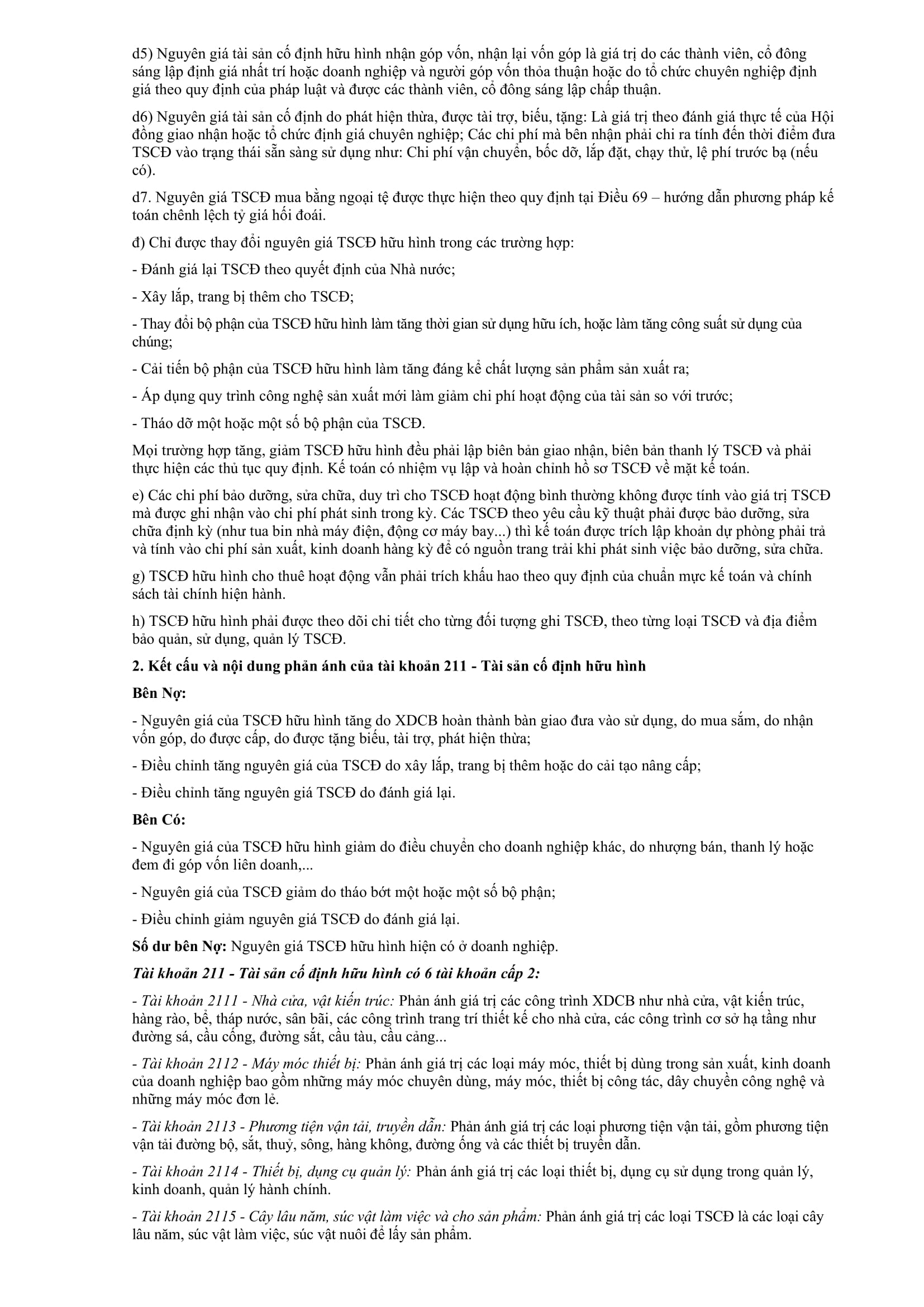 d5) Nguyên giá tài sản cố định hữu hình nhận góp vốn, nhận lại vốn góp là giá trị do các thành viên, cổ đông sáng lập định giá nhất trí hoặc doanh nghiệp và người góp vốn thỏa thuận hoặc do tổ chức chuyên nghiệp định giá theo quy định của pháp luật và được các thành viên, cổ đông sáng lập chấp thuận.

d6) Nguyên giá tài sản cố định do phát hiện thừa, được tài trợ, biếu, tặng: Là giá trị theo đánh giá thực tế của Hội đồng giao nhận hoặc tổ chức định giá chuyên nghiệp; Các chi phí mà bên nhận phải chi ra tính đến thời điểm đưa TSCĐ vào trạng thái sẵn sàng sử dụng như: Chi phí vận chuyển, bốc dỡ, lắp đặt, chạy thử, lệ phí trước bạ (nếu có).

d7. Nguyên giá TSCĐ mua bằng ngoại tệ được thực hiện theo quy định tại Điều 69 – hướng dẫn phương pháp kế toán chênh lệch tỷ giá hối đoái.

đ) Chỉ được thay đổi nguyên giá TSCĐ hữu hình trong các trường hợp:

- Đánh giá lại TSCĐ theo quyết định của Nhà nước;

- Xây lắp, trang bị thêm cho TSCĐ;

- Thay đổi bộ phận của TSCĐ hữu hình làm tăng thời gian sử dụng hữu ích, hoặc làm tăng công suất sử dụng của chúng;

- Cải tiến bộ phận của TSCĐ hữu hình làm tăng đáng kể chất lượng sản phẩm sản xuất ra;

- Áp dụng quy trình công nghệ sản xuất mới làm giảm chi phí hoạt động của tài sản so với trước;

- Tháo dỡ một hoặc một số bộ phận của TSCĐ.

Mọi trường hợp tăng, giảm TSCĐ hữu hình đều phải lập biên bản giao nhận, biên bản thanh lý TSCĐ và phải thực hiện các thủ tục quy định. Kế toán có nhiệm vụ lập và hoàn chỉnh hồ sơ TSCĐ về mặt kế toán.

e) Các chi phí bảo dưỡng, sửa chữa, duy trì cho TSCĐ hoạt động bình thường không được tính vào giá trị TSCĐ mà được ghi nhận vào chi phí phát sinh trong kỳ. Các TSCĐ theo yêu cầu kỹ thuật phải được bảo dưỡng, sửa chữa định kỳ (như tua bin nhà máy điện, động cơ máy bay...) thì kế toán được trích lập khoản dự phòng phải trả và tính vào chi phí sản xuất, kinh doanh hàng kỳ để có nguồn trang trải khi phát sinh việc bảo dưỡng, sửa chữa.

g) TSCĐ hữu hình cho thuê hoạt động vẫn phải trích khấu hao theo quy định của chuẩn mực kế toán và chính sách tài chính hiện hành.

h) TSCĐ hữu hình phải được theo dõi chi tiết cho từng đối tượng ghi TSCĐ, theo từng loại TSCĐ và địa điểm bảo quản, sử dụng, quản lý TSCĐ.

2. Kết cấu và nội dung phản ánh của tài khoản 211 - Tài sản cố định hữu hình

Bên Nợ:

- Nguyên giá của TSCĐ hữu hình tăng do XDCB hoàn thành bàn giao đưa vào sử dụng, do mua sắm, do nhận vốn góp, do được cấp, do được tặng biếu, tài trợ, phát hiện thừa;

- Điều chỉnh tăng nguyên giá của TSCĐ do xây lắp, trang bị thêm hoặc do cải tạo nâng cấp;

- Điều chỉnh tăng nguyên giá TSCĐ do đánh giá lại.

Bên Có:

- Nguyên giá của TSCĐ hữu hình giảm do điều chuyển cho doanh nghiệp khác, do nhượng bán, thanh lý hoặc đem đi góp vốn liên doanh,...

- Nguyên giá của TSCĐ giảm do tháo bớt một hoặc một số bộ phận;

- Điều chỉnh giảm nguyên giá TSCĐ do đánh giá lại.

Số dư bên Nợ: Nguyên giá TSCĐ hữu hình hiện có ở doanh nghiệp.

Tài khoản 211 - Tài sản cố định hữu hình có 6 tài khoản cấp 2:

- Tài khoản 2111 - Nhà cửa, vật kiến trúc: Phản ánh giá trị các công trình XDCB như nhà cửa, vật kiến trúc, hàng rào, bể, tháp nước, sân bãi, các công trình trang trí thiết kế cho nhà cửa, các công trình cơ sở hạ tầng như đường sá, cầu cống, đường sắt, cầu tàu, cầu cảng...

- Tài khoản 2112 - Máy móc thiết bị: Phản ánh giá trị các loại máy móc, thiết bị dùng trong sản xuất, kinh doanh của doanh nghiệp bao gồm những máy móc chuyên dùng, máy móc, thiết bị công tác, dây chuyền công nghệ và những máy móc đơn lẻ.

- Tài khoản 2113 - Phương tiện vận tải, truyền dẫn: Phản ánh giá trị các loại phương tiện vận tải, gồm phương tiện vận tải đường bộ, sắt, thuỷ, sông, hàng không, đường ống và các thiết bị truyền dẫn.

- Tài khoản 2114 - Thiết bị, dụng cụ quản lý: Phản ánh giá trị các loại thiết bị, dụng cụ sử dụng trong quản lý, kinh doanh, quản lý hành chính.

- Tài khoản 2115 - Cây lâu năm, súc vật làm việc và cho sản phẩm: Phản ánh giá trị các loại TSCĐ là các loại cây lâu năm, súc vật làm việc, súc vật nuôi để lấy sản phẩm.